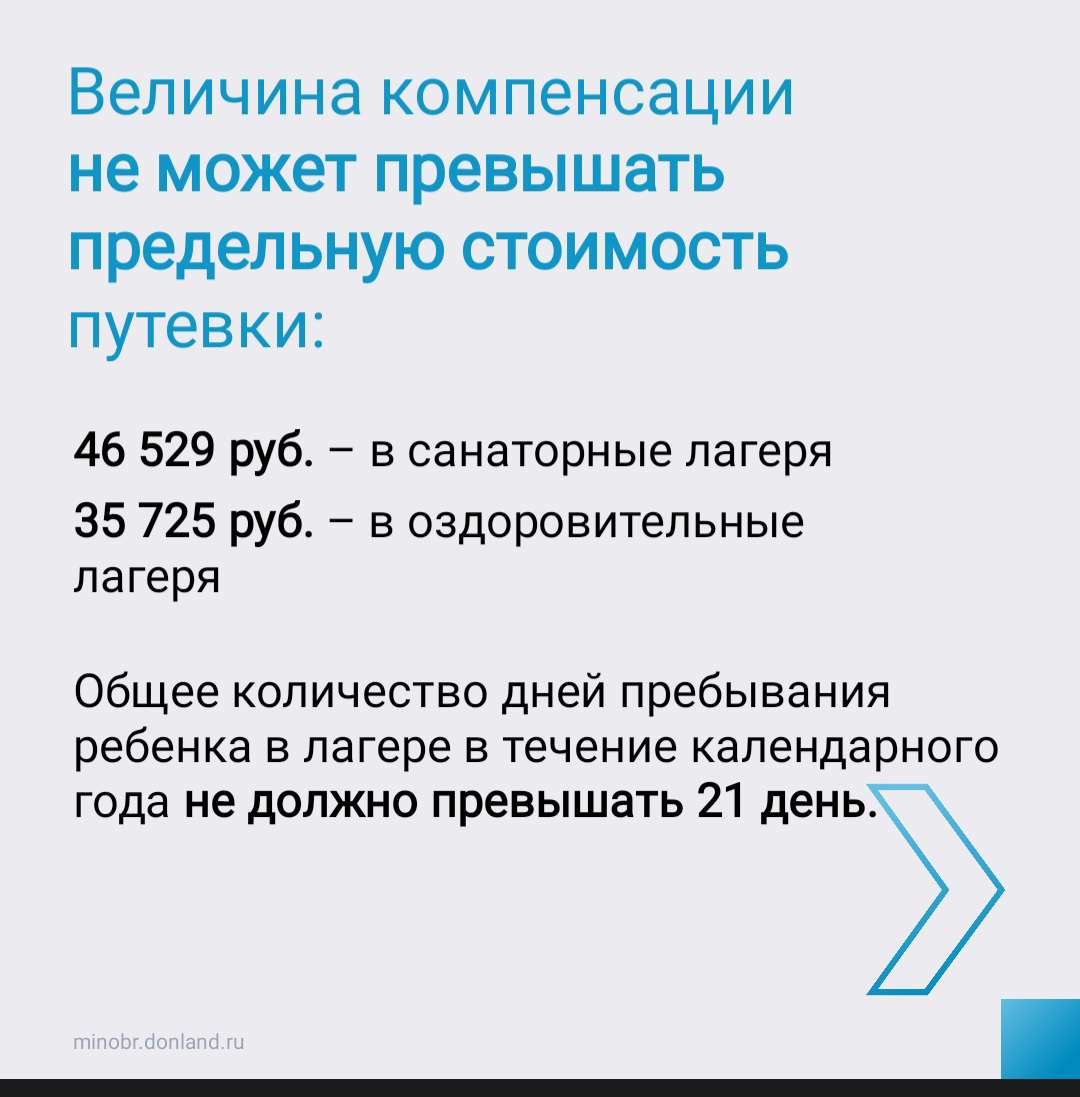 Величина компенсации не может превышать предельную стоимость путевки:

46 529 руб. – в санаторные лагеря

35 725 руб. – в оздоровительные лагеря

Общее количество дней пребывания ребенка в лагере в течение календарного года не должно превышать 21 день.

minobr.donland.ru